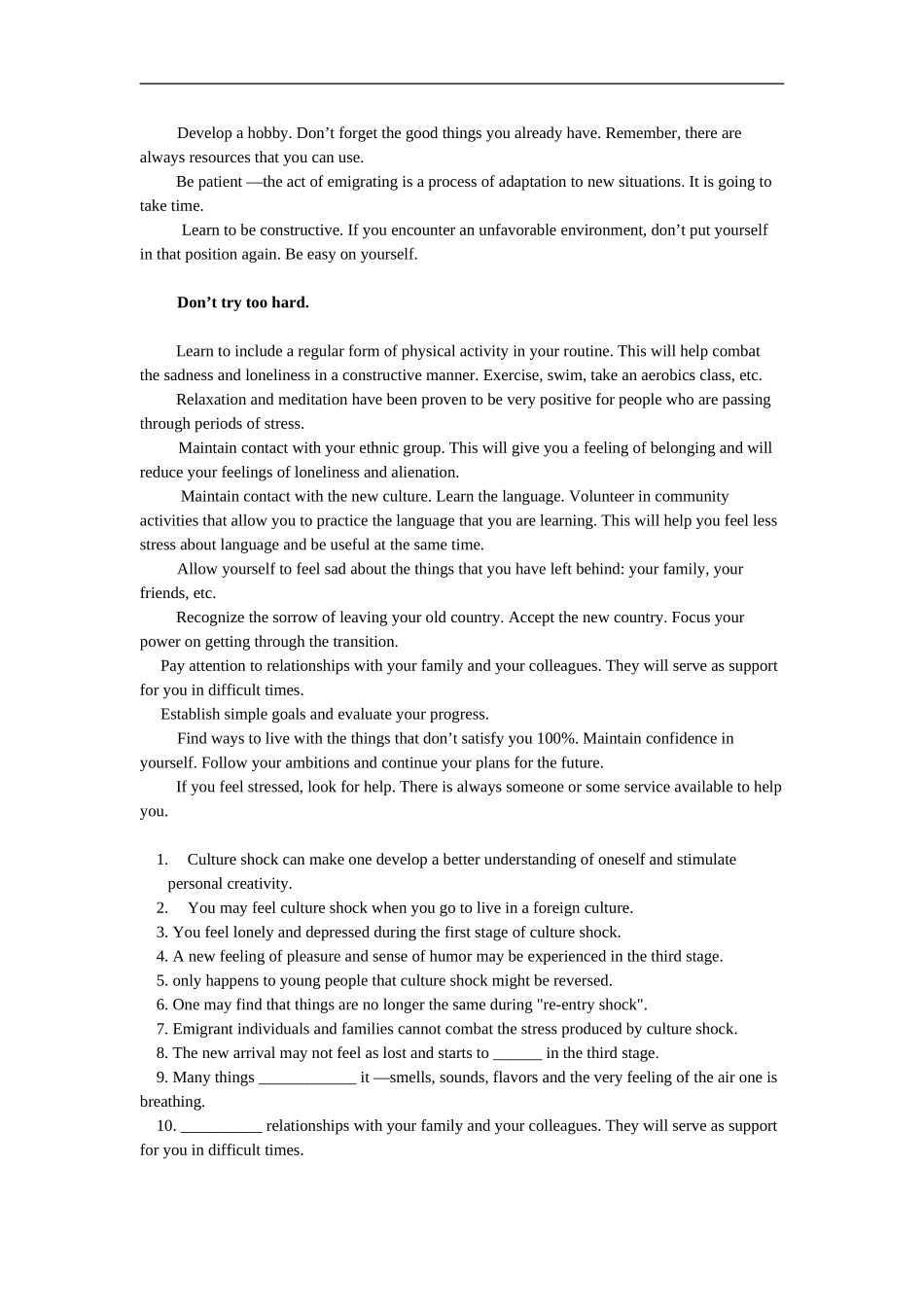 Develop a hobby. Don't forget the good things you already have. Remember, there are always resources that you can use.

Be patient —the act of emigrating is a process of adaptation to new situations. It is going to take time.

Learn to be constructive. If you encounter an unfavorable environment, don't put yourself in that position again. Be easy on yourself.

Don't try too hard.

Learn to include a regular form of physical activity in your routine. This will help combat the sadness and loneliness in a constructive manner. Exercise, swim, take an aerobics class, etc.

Relaxation and meditation have been proven to be very positive for people who are passing through periods of stress.

Maintain contact with your ethnic group. This will give you a feeling of belonging and will reduce your feelings of loneliness and alienation.

Maintain contact with the new culture. Learn the language. Volunteer in community activities that allow you to practice the language that you are learning. This will help you feel less stress about language and be useful at the same time.

Allow yourself to feel sad about the things that you have left behind: your family, your friends, etc.

Recognize the sorrow of leaving your old country. Accept the new country. Focus your power on getting through the transition.

Pay attention to relationships with your family and your colleagues. They will serve as support for you in difficult times.

Establish simple goals and evaluate your progress.

Find ways to live with the things that don't satisfy you 100%. Maintain confidence in yourself. Follow your ambitions and continue your plans for the future.

If you feel stressed, look for help. There is always someone or some service available to help you.

1. Culture shock can make one develop a better understanding of oneself and stimulate personal creativity.
2. You may feel culture shock when you go to live in a foreign culture.
3. You feel lonely and depressed during the first stage of culture shock.
4. A new feeling of pleasure and sense of humor may be experienced in the third stage.
5. only happens to young people that culture shock might be reversed.
6. One may find that things are no longer the same during "re-entry shock".
7. Emigrant individuals and families cannot combat the stress produced by culture shock.
8. The new arrival may not feel as lost and starts to ____ in the third stage.
9. Many things ____ it —smells, sounds, flavors and the very feeling of the air one is breathing.
10. ____ relationships with your family and your colleagues. They will serve as support for you in difficult times.